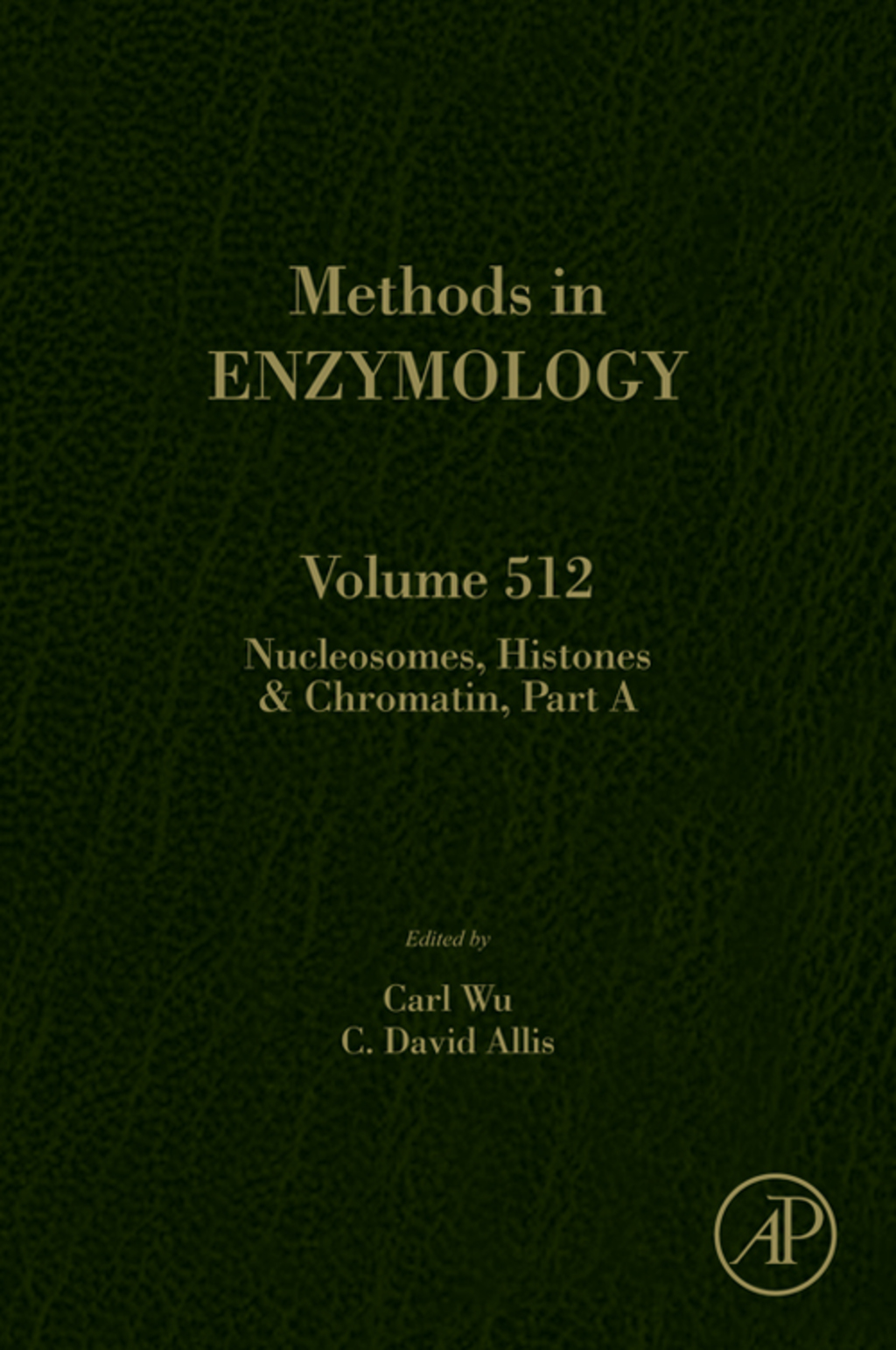 Methods in
ENZYMOLOGY

Volume 512

Nucleosomes, Histones
& Chromatin, Part A

Edited by

Carl Wu
C. David Allis

AP